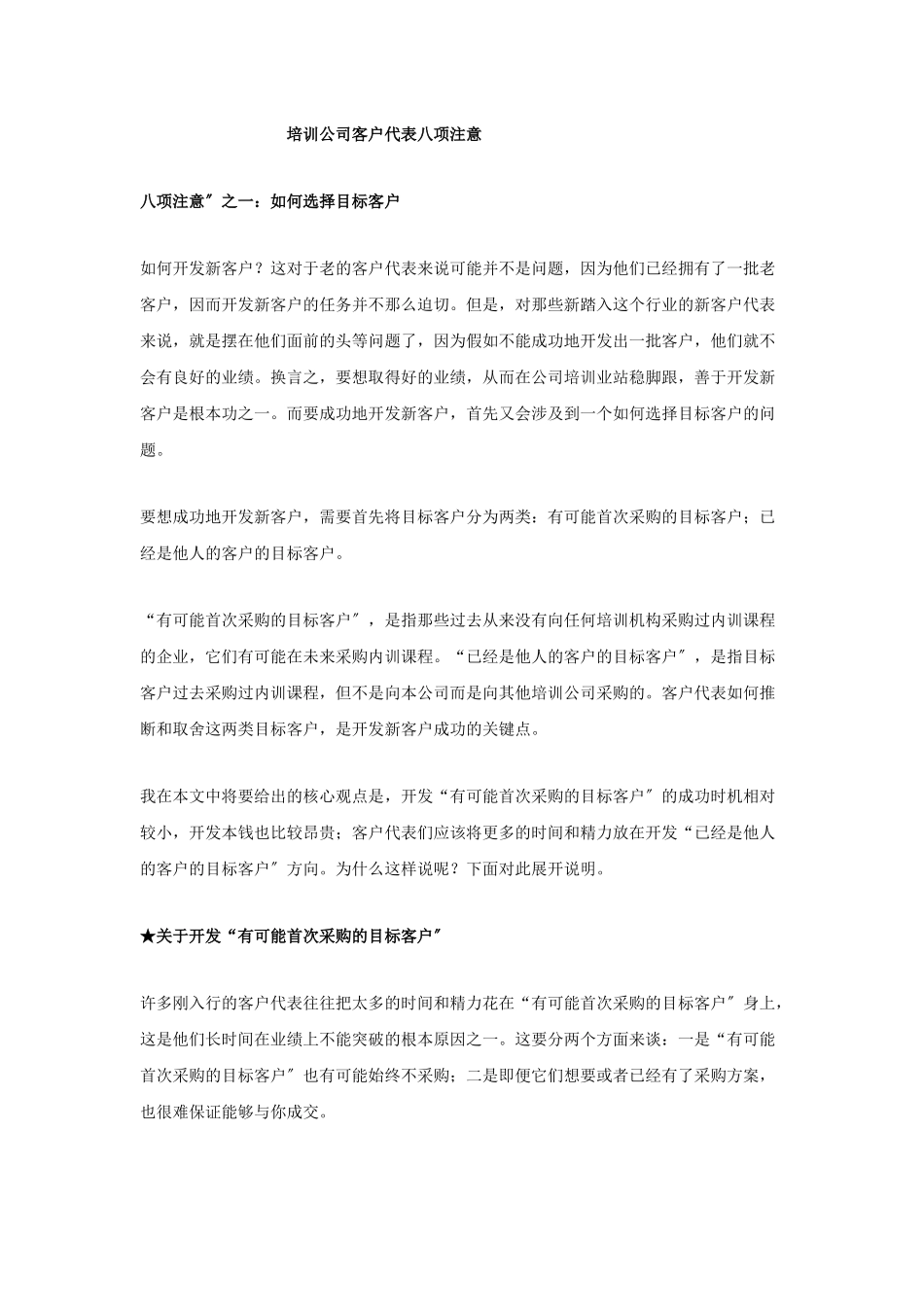 培训公司客户代表八项注意

八项注意″之一：如何选择目标客户

如何开发新客户？这对于老的客户代表来说可能并不是问题，因为他们已经拥有了一批老客户，因而开发新客户的任务并不那么迫切。但是，对那些新踏入这个行业的新客户代表来说，就是摆在他们面前的头等问题了，因为假如不能成功地开发出一批客户，他们就不会有良好的业绩。换言之，要想取得好的业绩，从而在公司培训业站稳脚跟，善于开发新客户是根本功之一。而要成功地开发新客户，首先又会涉及到一个如何选择目标客户的问题。

要想成功地开发新客户，需要首先将目标客户分为两类：有可能首次采购的目标客户；已经是他人的客户的目标客户。

“有可能首次采购的目标客户″，是指那些过去从来没有向任何培训机构采购过内训课程的企业，它们有可能在未来采购内训课程。“已经是他人的客户的目标客户″，是指目标客户过去采购过内训课程，但不是向本公司而是向其他培训公司采购的。客户代表如何推断和取舍这两类目标客户，是开发新客户成功的关键点。

我在本文中将要给出的核心观点是，开发“有可能首次采购的目标客户″的成功时机相对较小，开发本钱也比较昂贵；客户代表们应该将更多的时间和精力放在开发“已经是他人的客户的目标客户″方向。为什么这样说呢？下面对此展开说明。

★关于开发“有可能首次采购的目标客户″

许多刚入行的客户代表往往把太多的时间和精力花在“有可能首次采购的目标客户″身上，这是他们长时间在业绩上不能突破的根本原因之一。这要分两个方面来谈：一是“有可能首次采购的目标客户″也有可能始终不采购；二是即便它们想要或者已经有了采购方案，也很难保证能够与你成交。